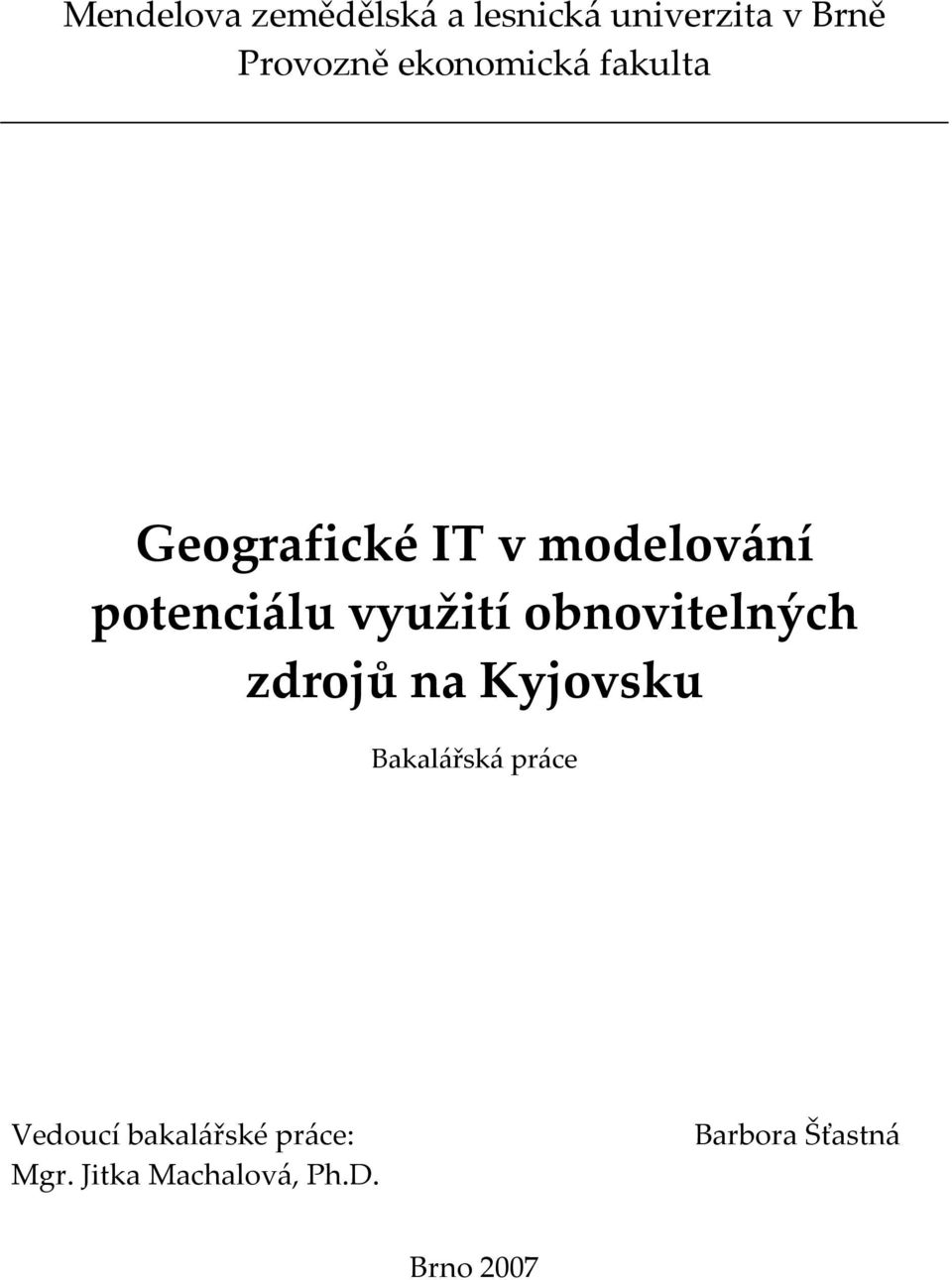 Mendelova zemědělská a lesnická univerzita v Brně
Provozně ekonomická fakulta

Geografické IT v modelování potenciálu využití obnovitelných zdrojů na Kyjovsku

Bakalářská práce

Vedoucí bakalářské práce:
Mgr. Jitka Machalová, Ph.D.

Barbora Šťastná

Brno 2007